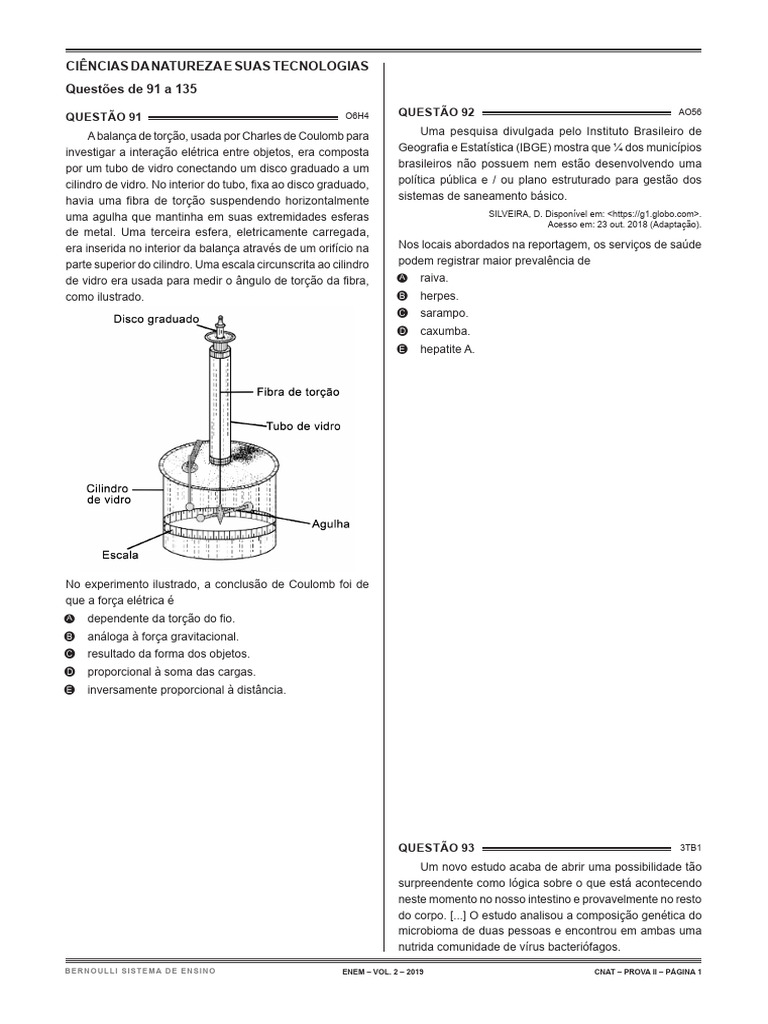 CIÊNCIAS DA NATUREZA E SUAS TECNOLOGIAS

Questões de 91 a 135

QUESTÃO 91 O6H4

A balança de torção, usada por Charles de Coulomb para investigar a interação elétrica entre objetos, era composta por um tubo de vidro conectando um disco graduado a um cilindro de vidro. No interior do tubo, fixa ao disco graduado, havia uma fibra de torção suspendendo horizontalmente uma agulha que mantinha em suas extremidades esferas de metal. Uma terceira esfera, eletricamente carregada, era inserida no interior da balança através de um orifício na parte superior do cilindro. Uma escala circunscrita ao cilindro de vidro era usada para medir o ângulo de torção da fibra, como ilustrado.

Disco graduado
Fibra de torção
Tubo de vidro
Cilindro de vidro
Agulha
Escala

No experimento ilustrado, a conclusão de Coulomb foi de que a força elétrica é

A dependente da torção do fio.
B análoga à força gravitacional.
C resultado da forma dos objetos.
D proporcional à soma das cargas.
E inversamente proporcional à distância.

QUESTÃO 92 AO56

Uma pesquisa divulgada pelo Instituto Brasileiro de Geografia e Estatística (IBGE) mostra que ¼ dos municípios brasileiros não possuem nem estão desenvolvendo uma política pública e / ou plano estruturado para gestão dos sistemas de saneamento básico.

SILVEIRA, D. Disponível em: <https://g1.globo.com>. Acesso em: 23 out. 2018 (Adaptação).

Nos locais abordados na reportagem, os serviços de saúde podem registrar maior prevalência de

A raiva.
B herpes.
C sarampo.
D caxumba.
E hepatite A.

QUESTÃO 93 3TB1

Um novo estudo acaba de abrir uma possibilidade tão surpreendente como lógica sobre o que está acontecendo neste momento no nosso intestino e provavelmente no resto do corpo. [...] O estudo analisou a composição genética do microbioma de duas pessoas e encontrou em ambas uma nutrida comunidade de vírus bacteriófagos.

BERNOULLI SISTEMA DE ENSINO ENEM – VOL. 2 – 2019 CNAT – PROVA II – PÁGINA 1